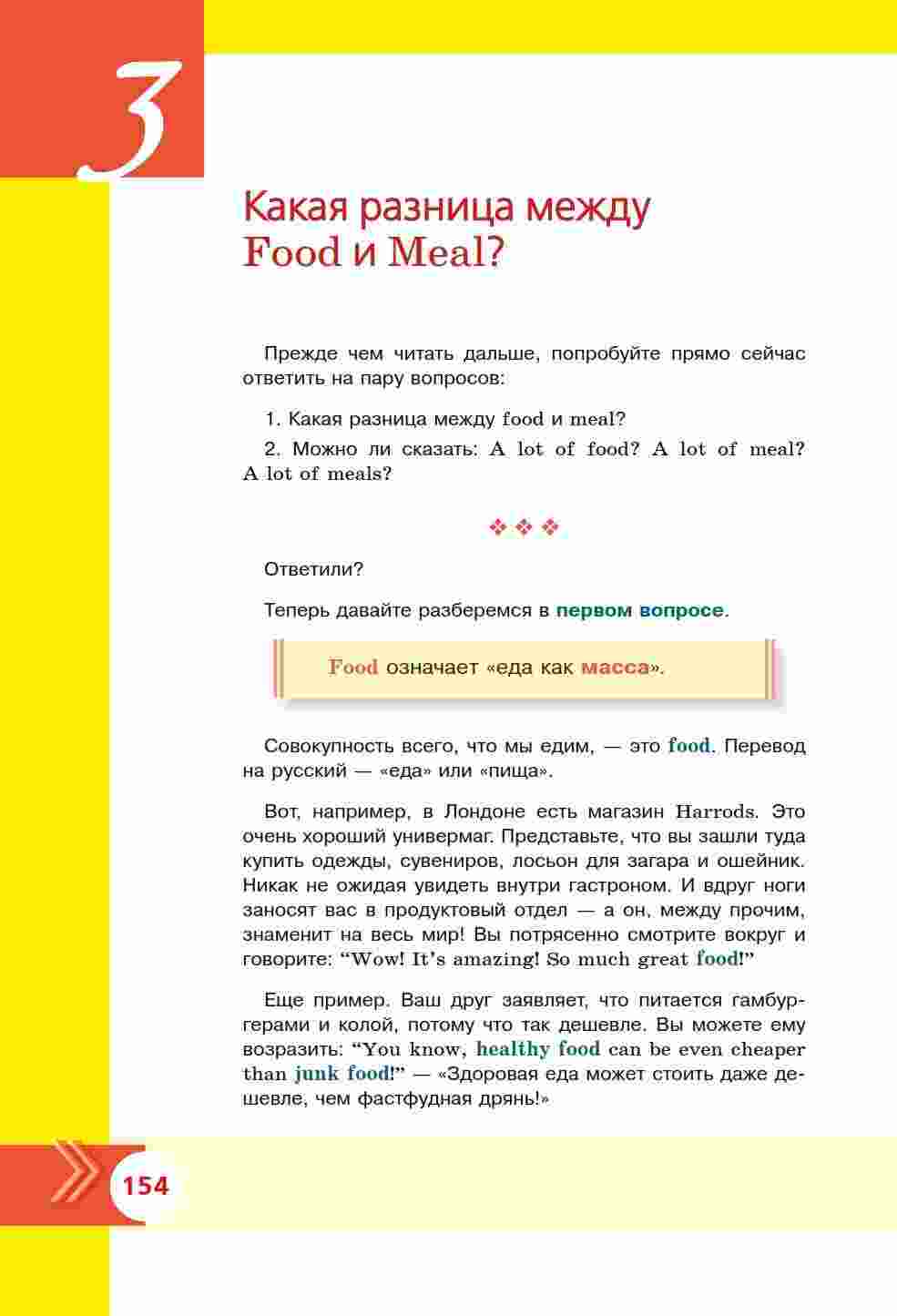 3

Какая разница между Food и Meal?

Прежде чем читать дальше, попробуйте прямо сейчас ответить на пару вопросов:

1. Какая разница между food и meal?

2. Можно ли сказать: A lot of food? A lot of meal? A lot of meals?

❖ ❖ ❖

Ответили?

Теперь давайте разберемся в первом вопросе.

Food означает «еда как масса».

Совокупность всего, что мы едим, — это food. Перевод на русский — «еда» или «пища».

Вот, например, в Лондоне есть магазин Harrods. Это очень хороший универмаг. Представьте, что вы зашли туда купить одежды, сувениров, лосьон для загара и ошейник. Никак не ожидая увидеть внутри гастроном. И вдруг ноги заносят вас в продуктовый отдел — а он, между прочим, знаменит на весь мир! Вы потрясенно смотрите вокруг и говорите: “Wow! It’s amazing! So much great food!”

Еще пример. Ваш друг заявляет, что питается гамбургерами и колой, потому что так дешевле. Вы можете ему возразить: “You know, healthy food can be even cheaper than junk food!” — «Здоровая еда может стоить даже дешевле, чем фастфудная дрянь!»

154